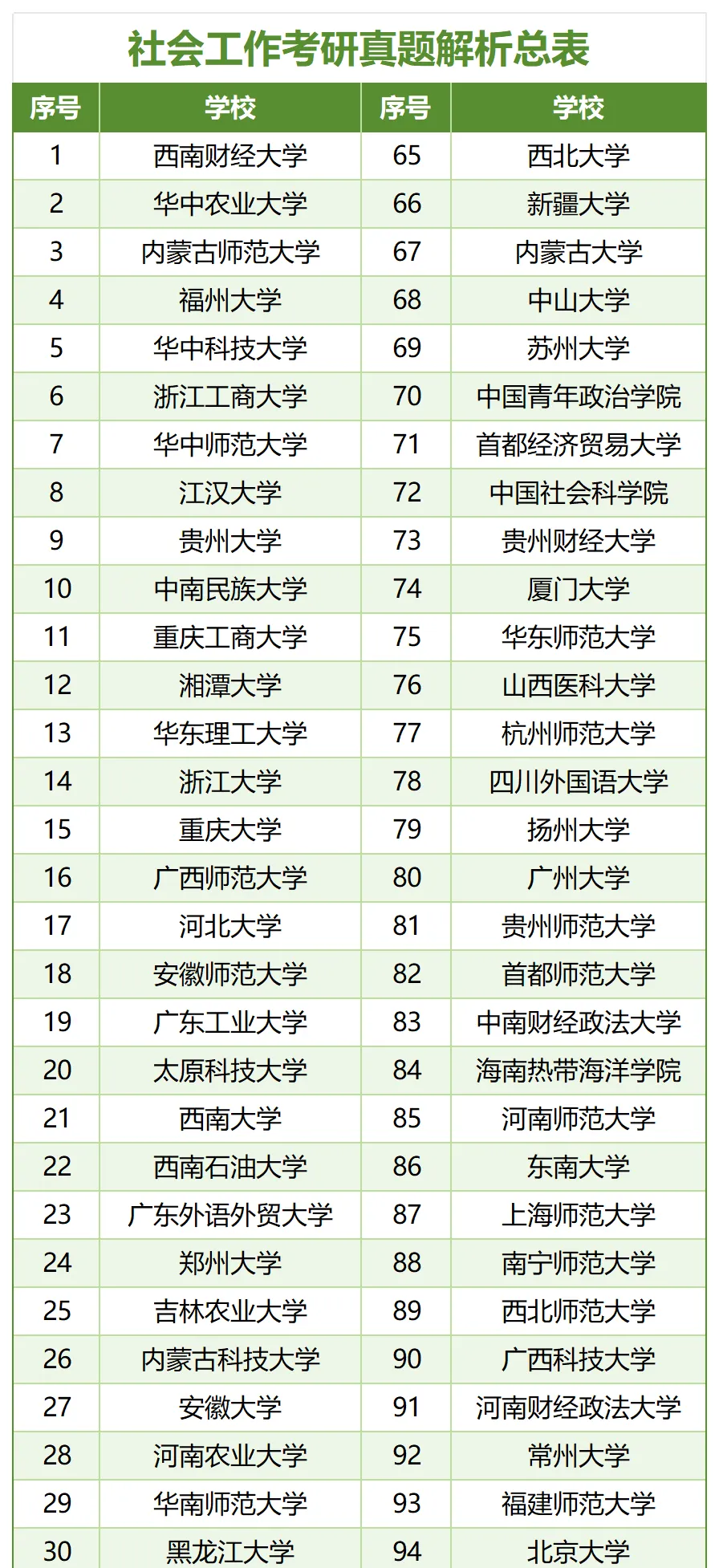 社会工作考研真题解析总表

| 序号 | 学校 | 序号 | 学校 |
|---|---|---|---|
| 1 | 西南财经大学 | 65 | 西北大学 |
| 2 | 华中农业大学 | 66 | 新疆大学 |
| 3 | 内蒙古师范大学 | 67 | 内蒙古大学 |
| 4 | 福州大学 | 68 | 中山大学 |
| 5 | 华中科技大学 | 69 | 苏州大学 |
| 6 | 浙江工商大学 | 70 | 中国青年政治学院 |
| 7 | 华中师范大学 | 71 | 首都经济贸易大学 |
| 8 | 江汉大学 | 72 | 中国社会科学院 |
| 9 | 贵州大学 | 73 | 贵州财经大学 |
| 10 | 中南民族大学 | 74 | 厦门大学 |
| 11 | 重庆工商大学 | 75 | 华东师范大学 |
| 12 | 湘潭大学 | 76 | 山西医科大学 |
| 13 | 华东理工大学 | 77 | 杭州师范大学 |
| 14 | 浙江大学 | 78 | 四川外国语大学 |
| 15 | 重庆大学 | 79 | 扬州大学 |
| 16 | 广西师范大学 | 80 | 广州大学 |
| 17 | 河北大学 | 81 | 贵州师范大学 |
| 18 | 安徽师范大学 | 82 | 首都师范大学 |
| 19 | 广东工业大学 | 83 | 中南财经政法大学 |
| 20 | 太原科技大学 | 84 | 海南热带海洋学院 |
| 21 | 西南大学 | 85 | 河南师范大学 |
| 22 | 西南石油大学 | 86 | 东南大学 |
| 23 | 广东外语外贸大学 | 87 | 上海师范大学 |
| 24 | 郑州大学 | 88 | 南宁师范大学 |
| 25 | 吉林农业大学 | 89 | 西北师范大学 |
| 26 | 内蒙古科技大学 | 90 | 广西科技大学 |
| 27 | 安徽大学 | 91 | 河南财经政法大学 |
| 28 | 河南农业大学 | 92 | 常州大学 |
| 29 | 华南师范大学 | 93 | 福建师范大学 |
| 30 | 黑龙江大学 | 94 | 北京大学 |